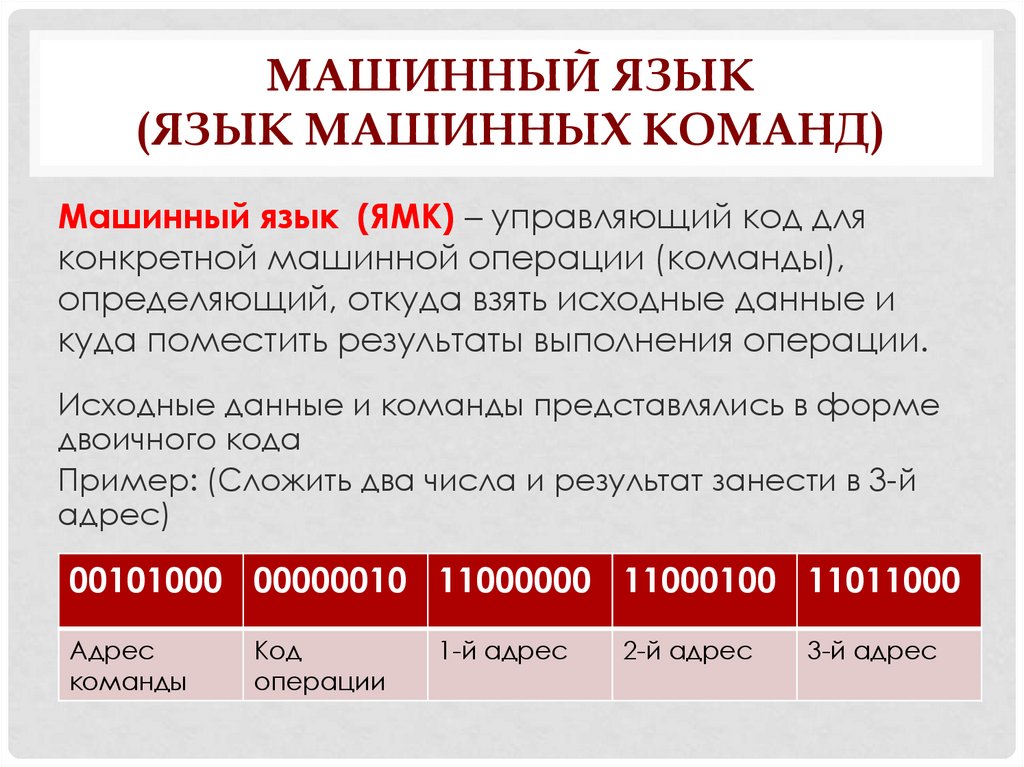 МАШИННЫЙ ЯЗЫК
(ЯЗЫК МАШИННЫХ КОМАНД)

Машинный язык (ЯМК) – управляющий код для конкретной машинной операции (команды), определяющий, откуда взять исходные данные и куда поместить результаты выполнения операции.

Исходные данные и команды представлялись в форме двоичного кода

Пример: (Сложить два числа и результат занести в 3-й адрес)

| 00101000 | 00000010 | 11000000 | 11000100 | 11011000 |
|---|---|---|---|---|
| Адрес команды | Код операции | 1-й адрес | 2-й адрес | 3-й адрес |